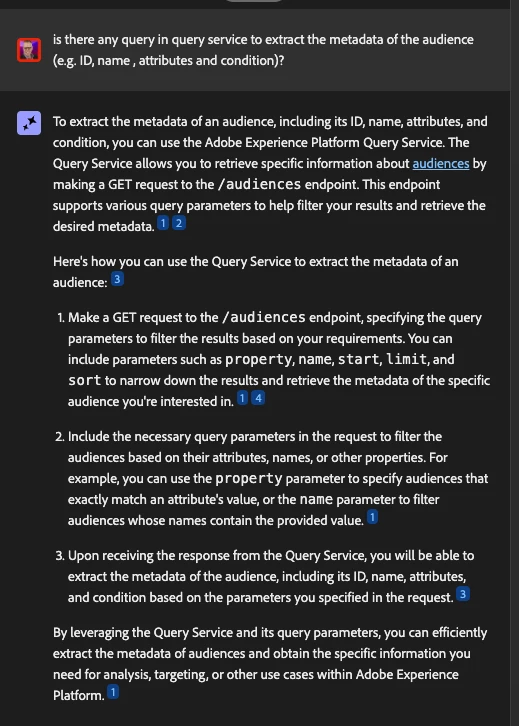 is there any query in query service to extract the metadata of the audience (e.g. ID, name , attributes and condition)?

To extract the metadata of an audience, including its ID, name, attributes, and condition, you can use the Adobe Experience Platform Query Service. The Query Service allows you to retrieve specific information about audiences by making a GET request to the /audiences endpoint. This endpoint supports various query parameters to help filter your results and retrieve the desired metadata. 1 2

Here's how you can use the Query Service to extract the metadata of an audience: 3

1. Make a GET request to the /audiences endpoint, specifying the query parameters to filter the results based on your requirements. You can include parameters such as property, name, start, limit, and sort to narrow down the results and retrieve the metadata of the specific audience you're interested in. 1 4

2. Include the necessary query parameters in the request to filter the audiences based on their attributes, names, or other properties. For example, you can use the property parameter to specify audiences that exactly match an attribute's value, or the name parameter to filter audiences whose names contain the provided value. 1

3. Upon receiving the response from the Query Service, you will be able to extract the metadata of the audience, including its ID, name, attributes, and condition based on the parameters you specified in the request. 3

By leveraging the Query Service and its query parameters, you can efficiently extract the metadata of audiences and obtain the specific information you need for analysis, targeting, or other use cases within Adobe Experience Platform. 1